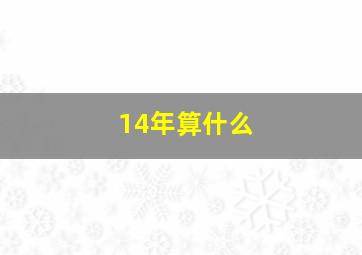 14年算什么